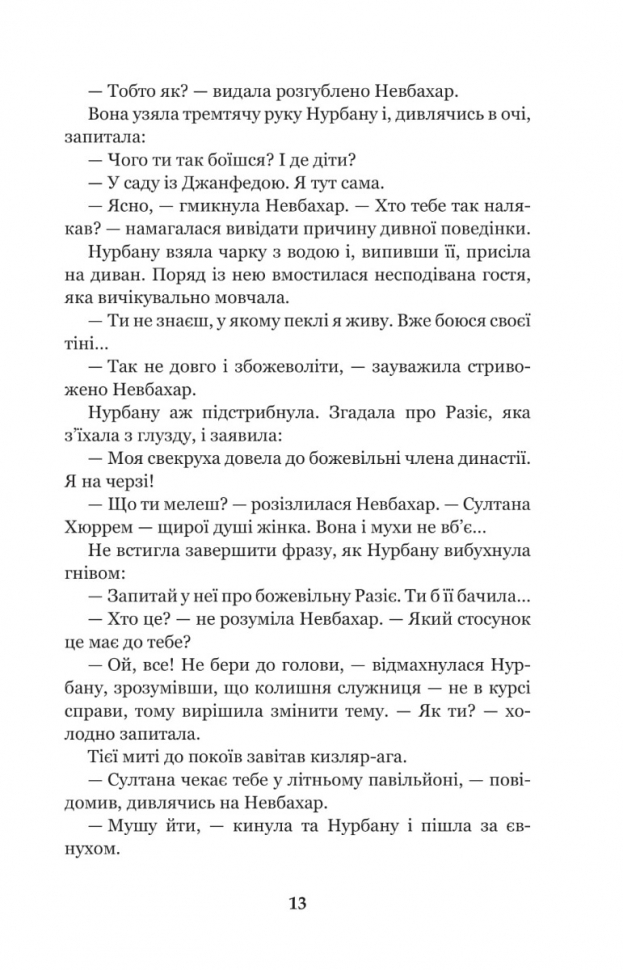 — Тобто як? — видала розгублено Невбахар.

Вона узяла тремтячу руку Нурбану і, дивлячись в очі, запитала:

— Чого ти так боїшся? І де діти?

— У саду із Джанфедою. Я тут сама.

— Ясно, — гмикнула Невбахар. — Хто тебе так налякав? — намагалася вивідати причину дивної поведінки.

Нурбану взяла чарку з водою і, випивши її, присіла на диван. Поряд із нею вмостилася несподівана гостя, яка вичікувально мовчала.

— Ти не знаєш, у якому пеклі я живу. Вже боюся своєї тіні...

— Так не довго і збожеволіти, — зауважила стривожено Невбахар.

Нурбану аж підстрибнула. Згадала про Разіє, яка з'їхала з глузду, і заявила:

— Моя свекруха довела до божевільні члена династії. Я на черзі!

— Що ти мелеш? — розізлилася Невбахар. — Султана Хюррем — щирої душі жінка. Вона і мухи не вб'є...

Не встигла завершити фразу, як Нурбану вибухнула гнівом:

— Запитай у неї про божевільну Разіє. Ти б її бачила...

— Хто це? — не розуміла Невбахар. — Який стосунок це має до тебе?

— Ой, все! Не бери до голови, — відмахнулася Нурбану, зрозумівши, що колишня служниця — не в курсі справи, тому вирішила змінити тему. — Як ти? — холодно запитала.

Тієї миті до покоїв завітав кизляр-ага.

— Султана чекає тебе у літньому павільйоні, — повідомив, дивлячись на Невбахар.

— Мушу йти, — кинула та Нурбану і пішла за євнухом.

13